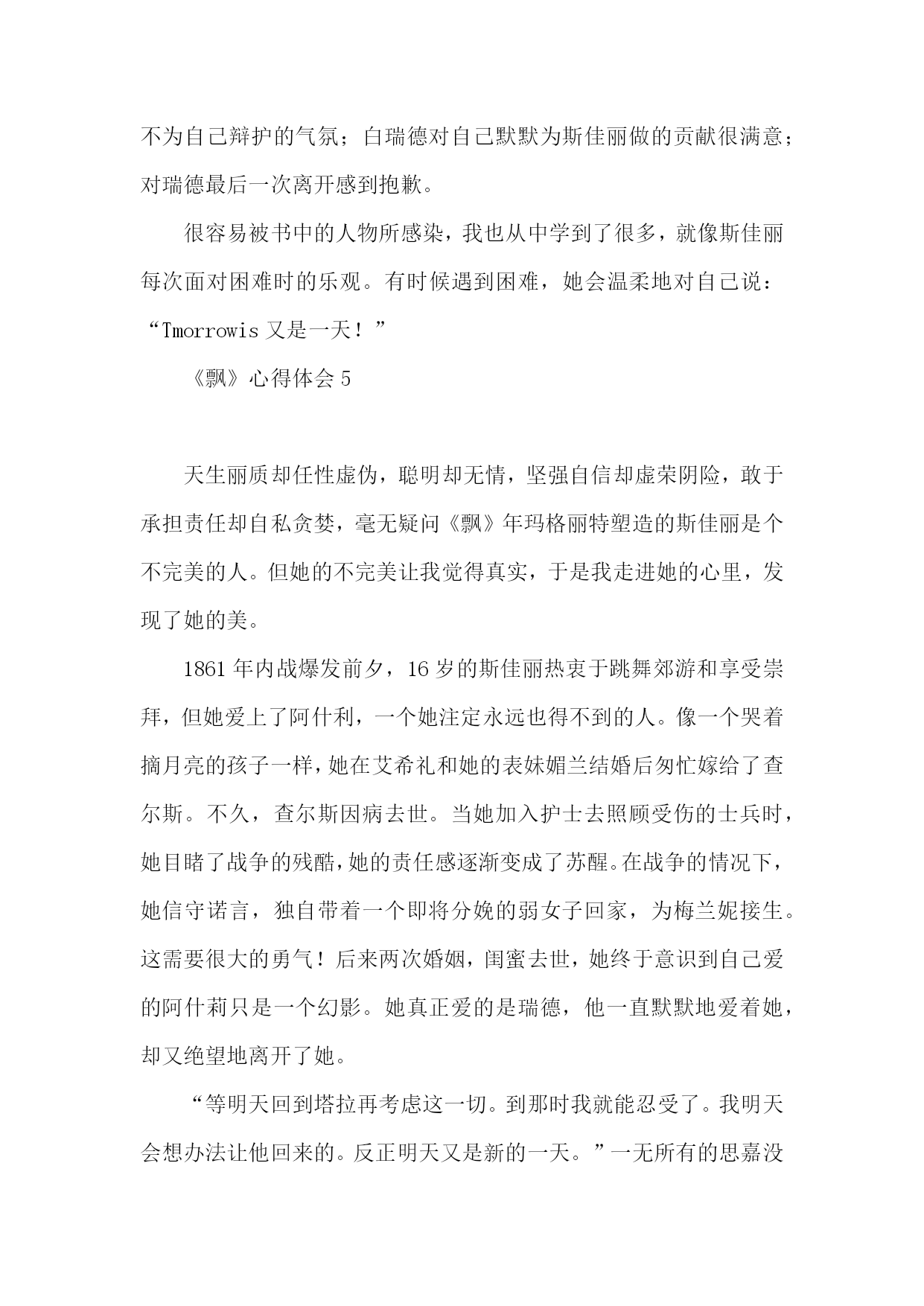 不为自己辩护的气氛；白瑞德对自己默默为斯佳丽做的贡献很满意；对瑞德最后一次离开感到抱歉。

很容易被书中的人物所感染，我也从中学到了很多，就像斯佳丽每次面对困难时的乐观。有时候遇到困难，她会温柔地对自己说：“Tmorrowis 又是一天！”

《飘》心得体会 5

天生丽质却任性虚伪，聪明却无情，坚强自信却虚荣阴险，敢于承担责任却自私贪婪，毫无疑问《飘》年玛格丽特塑造的斯佳丽是个不完美的人。但她的不完美让我觉得真实，于是我走进她的心里，发现了她的美。

1861 年内战爆发前夕，16 岁的斯佳丽热衷于跳舞郊游和享受崇拜，但她爱上了阿什利，一个她注定永远也得不到的人。像一个哭着摘月亮的孩子一样，她在艾希礼和她的表妹媚兰结婚后匆忙嫁给了查尔斯。不久，查尔斯因病去世。当她加入护士去照顾受伤的士兵时，她目睹了战争的残酷，她的责任感逐渐变成了苏醒。在战争的情况下，她信守诺言，独自带着一个即将分娩的弱女子回家，为梅兰妮接生。这需要很大的勇气！后来两次婚姻，闺蜜去世，她终于意识到自己爱的阿什莉只是一个幻影。她真正爱的是瑞德，他一直默默地爱着她，却又绝望地离开了她。

“等明天回到塔拉再考虑这一切。到那时我就能忍受了。我明天会想办法让他回来的。反正明天又是新的一天。”一无所有的思嘉没